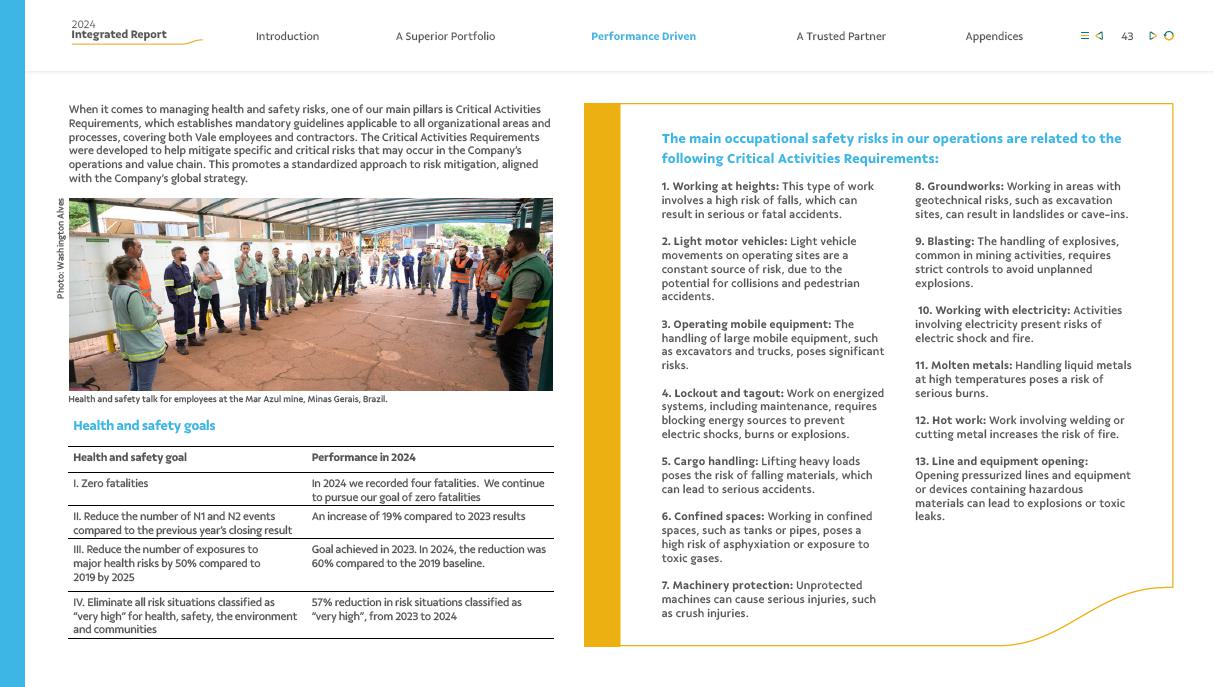 2024
Integrated Report

Introduction A Superior Portfolio Performance Driven A Trusted Partner Appendices 43

When it comes to managing health and safety risks, one of our main pillars is Critical Activities Requirements, which establishes mandatory guidelines applicable to all organizational areas and processes, covering both Vale employees and contractors. The Critical Activities Requirements were developed to help mitigate specific and critical risks that may occur in the Company's operations and value chain. This promotes a standardized approach to risk mitigation, aligned with the Company's global strategy.

Photo: Washington Alves

Health and safety talk for employees at the Mar Azul mine, Minas Gerais, Brazil.

Health and safety goals

| Health and safety goal | Performance in 2024 |
|---|---|
| I. Zero fatalities | In 2024 we recorded four fatalities. We continue to pursue our goal of zero fatalities |
| II. Reduce the number of N1 and N2 events compared to the previous year's closing result | An increase of 19% compared to 2023 results |
| III. Reduce the number of exposures to major health risks by 50% compared to 2019 by 2025 | Goal achieved in 2023. In 2024, the reduction was 60% compared to the 2019 baseline. |
| IV. Eliminate all risk situations classified as "very high" for health, safety, the environment and communities | 57% reduction in risk situations classified as "very high", from 2023 to 2024 |

The main occupational safety risks in our operations are related to the following Critical Activities Requirements:

1. Working at heights: This type of work involves a high risk of falls, which can result in serious or fatal accidents.

2. Light motor vehicles: Light vehicle movements on operating sites are a constant source of risk, due to the potential for collisions and pedestrian accidents.

3. Operating mobile equipment: The handling of large mobile equipment, such as excavators and trucks, poses significant risks.

4. Lockout and tagout: Work on energized systems, including maintenance, requires blocking energy sources to prevent electric shocks, burns or explosions.

5. Cargo handling: Lifting heavy loads poses the risk of falling materials, which can lead to serious accidents.

6. Confined spaces: Working in confined spaces, such as tanks or pipes, poses a high risk of asphyxiation or exposure to toxic gases.

7. Machinery protection: Unprotected machines can cause serious injuries, such as crush injuries.

8. Groundworks: Working in areas with geotechnical risks, such as excavation sites, can result in landslides or cave-ins.

9. Blasting: The handling of explosives, common in mining activities, requires strict controls to avoid unplanned explosions.

10. Working with electricity: Activities involving electricity present risks of electric shock and fire.

11. Molten metals: Handling liquid metals at high temperatures poses a risk of serious burns.

12. Hot work: Work involving welding or cutting metal increases the risk of fire.

13. Line and equipment opening: Opening pressurized lines and equipment or devices containing hazardous materials can lead to explosions or toxic leaks.